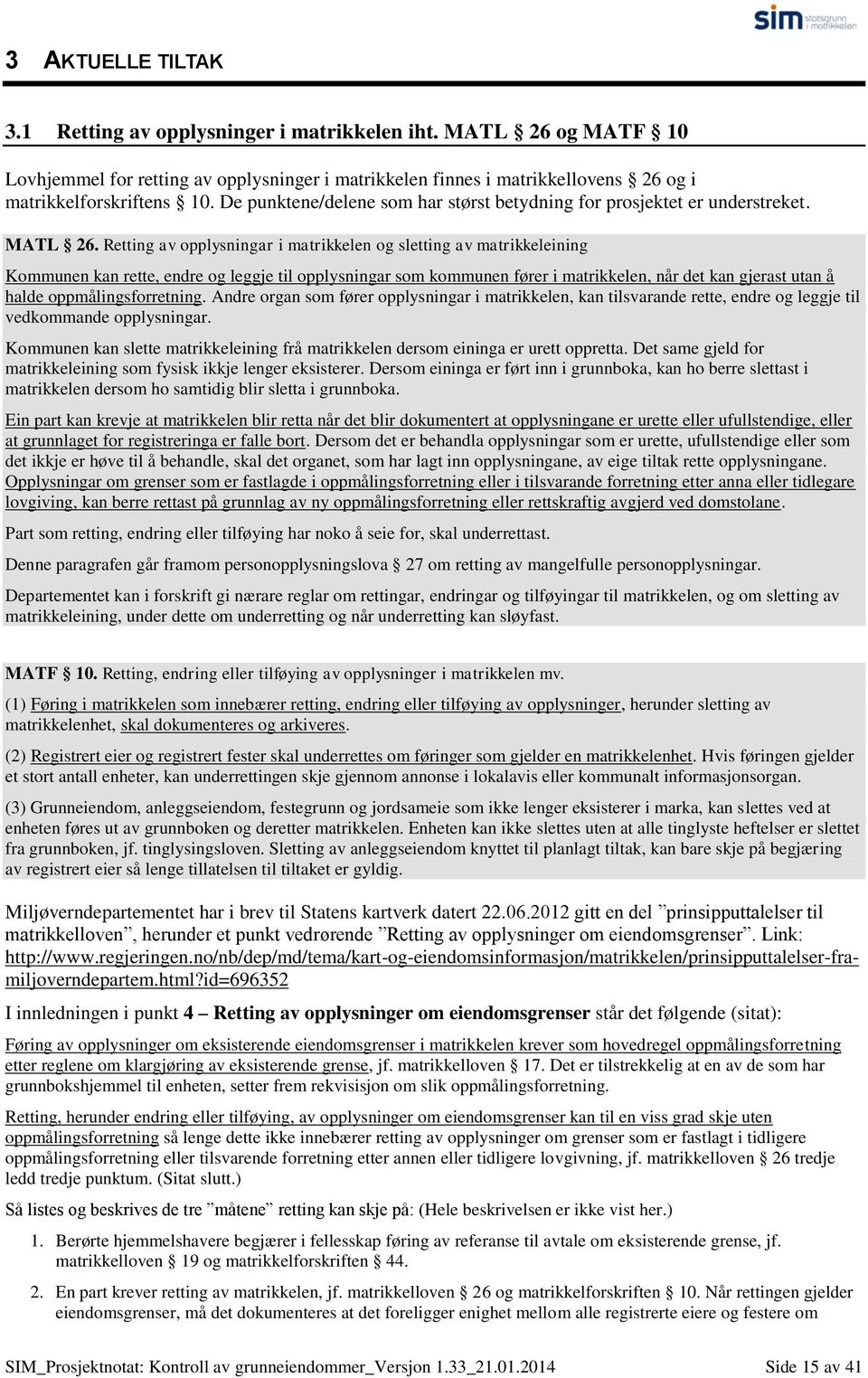 sim statsgrunn i matrikkelen

3 AKTUELLE TILTAK

3.1 Retting av opplysninger i matrikkelen iht. MATL § 26 og MATF § 10

Lovhjemmel for retting av opplysninger i matrikkelen finnes i matrikkellovens § 26 og i matrikkelforskriftens § 10. De punktene/delene som har størst betydning for prosjektet er understreket.

MATL § 26. Retting av opplysningar i matrikkelen og sletting av matrikkeleining

Kommunen kan rette, endre og leggje til opplysningar som kommunen fører i matrikkelen, når det kan gjerast utan å halde oppmålingsforretning. Andre organ som fører opplysningar i matrikkelen, kan tilsvarande rette, endre og leggje til vedkommande opplysningar.

Kommunen kan slette matrikkeleining frå matrikkelen dersom eininga er urett oppretta. Det same gjeld for matrikkeleining som fysisk ikkje lenger eksisterer. Dersom eininga er ført inn i grunnboka, kan ho berre slettast i matrikkelen dersom ho samtidig blir sletta i grunnboka.

Ein part kan krevje at matrikkelen blir retta når det blir dokumentert at opplysningane er urette eller ufullstendige, eller at grunnlaget for registreringa er falle bort. Dersom det er behandla opplysningar som er urette, ufullstendige eller som det ikkje er høve til å behandle, skal det organet, som har lagt inn opplysningane, av eige tiltak rette opplysningane. Opplysningar om grenser som er fastlagde i oppmålingsforretning eller i tilsvarande forretning etter anna eller tidlegare lovgiving, kan berre rettast på grunnlag av ny oppmålingsforretning eller rettskraftig avgjerd ved domstolane.

Part som retting, endring eller tilføying har noko å seie for, skal underrettast.

Denne paragrafen går framom personopplysningslova § 27 om retting av mangelfulle personopplysningar.

Departementet kan i forskrift gi nærare reglar om rettingar, endringar og tilføyingar til matrikkelen, og om sletting av matrikkeleining, under dette om underretting og når underretting kan sløyfast.

MATF § 10. Retting, endring eller tilføying av opplysninger i matrikkelen mv.

(1) Føring i matrikkelen som innebærer retting, endring eller tilføying av opplysninger, herunder sletting av matrikkelenhet, skal dokumenteres og arkiveres.

(2) Registrert eier og registrert fester skal underrettes om føringer som gjelder en matrikkelenhet. Hvis føringen gjelder et stort antall enheter, kan underrettingen skje gjennom annonse i lokalavis eller kommunalt informasjonsorgan.

(3) Grunneiendom, anleggseiendom, festegrunn og jordsameie som ikke lenger eksisterer i marka, kan slettes ved at enheten føres ut av grunnboken og deretter matrikkelen. Enheten kan ikke slettes uten at alle tinglyste heftelser er slettet fra grunnboken, jf. tinglysingsloven. Sletting av anleggseiendom knyttet til planlagt tiltak, kan bare skje på begjæring av registrert eier så lenge tillatelsen til tiltaket er gyldig.

Miljøverndepartementet har i brev til Statens kartverk datert 22.06.2012 gitt en del ”prinsipputtalelser til matrikkelloven”, herunder et punkt vedrørende ”Retting av opplysninger om eiendomsgrenser”. Link: http://www.regjeringen.no/nb/dep/md/tema/kart-og-eiendomsinformasjon/matrikkelen/prinsipputtalelser-fra-miljoverndepartem.html?id=696352

I innledningen i punkt 4 – Retting av opplysninger om eiendomsgrenser står det følgende (sitat):

Føring av opplysninger om eksisterende eiendomsgrenser i matrikkelen krever som hovedregel oppmålingsforretning etter reglene om klargjøring av eksisterende grense, jf. matrikkelloven § 17. Det er tilstrekkelig at en av de som har grunnbokshjemmel til enheten, setter frem rekvisisjon om slik oppmålingsforretning.

Retting, herunder endring eller tilføying, av opplysninger om eiendomsgrenser kan til en viss grad skje uten oppmålingsforretning så lenge dette ikke innebærer retting av opplysninger om grenser som er fastlagt i tidligere oppmålingsforretning eller tilsvarende forretning etter annen eller tidligere lovgivning, jf. matrikkelloven § 26 tredje ledd tredje punktum. (Sitat slutt.)

Så listes og beskrives de tre ”måtene” retting kan skje på: (Hele beskrivelsen er ikke vist her.)

1. Berørte hjemmelshavere begjærer i fellesskap føring av referanse til avtale om eksisterende grense, jf. matrikkelloven § 19 og matrikkelforskriften § 44.

2. En part krever retting av matrikkelen, jf. matrikkelloven § 26 og matrikkelforskriften § 10. Når rettingen gjelder eiendomsgrenser, må det dokumenteres at det foreligger enighet mellom alle registrerte eiere og festere om

SIM_Prosjektnotat: Kontroll av grunneiendommer_Versjon 1.33_21.01.2014 Side 15 av 41